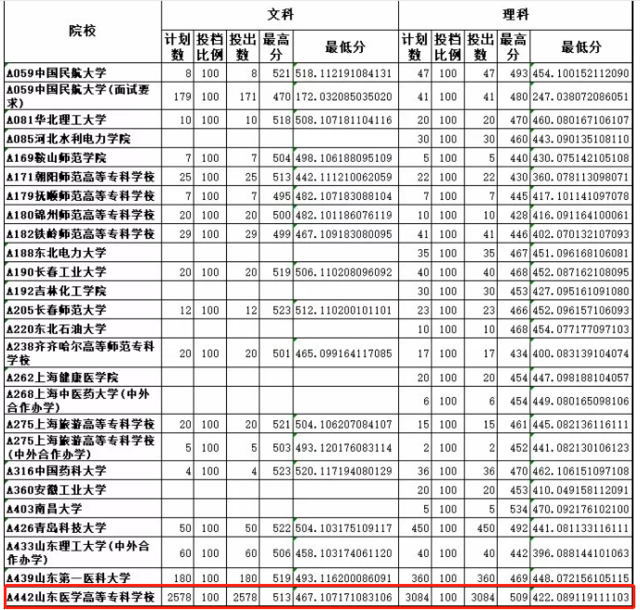 | 院校 | 文科 计划数 | 文科 投档比例 | 文科 投出数 | 文科 最高分 | 文科 最低分 | 理科 计划数 | 理科 投档比例 | 理科 投出数 | 理科 最高分 | 理科 最低分 |
|---|---|---|---|---|---|---|---|---|---|---|
| A059中国民航大学 | 8 | 100 | 8 | 521 | 518.112191084131 | 47 | 100 | 47 | 493 | 454.100152112090 |
| A059中国民航大学(面试要求) | 179 | 100 | 171 | 470 | 172.032085035020 | 41 | 100 | 41 | 480 | 247.038072086051 |
| A081华北理工大学 | 10 | 100 | 10 | 518 | 508.107181104116 | 20 | 100 | 20 | 470 | 460.080167106107 |
| A085河北水利电力学院 | | | | | | 30 | 100 | 30 | 460 | 443.090135108110 |
| A169鞍山师范学院 | 7 | 100 | 7 | 504 | 498.106188095109 | 5 | 100 | 5 | 440 | 430.075142105108 |
| A171朝阳师范高等专科学校 | 25 | 100 | 25 | 513 | 442.111210062059 | 22 | 100 | 22 | 430 | 360.078113098071 |
| A179抚顺师范高等专科学校 | 7 | 100 | 7 | 495 | 482.107183088104 | 7 | 100 | 7 | 445 | 417.101141097078 |
| A180锦州师范高等专科学校 | 20 | 100 | 20 | 500 | 482.101186076119 | 10 | 100 | 10 | 428 | 416.091164100061 |
| A182铁岭师范高等专科学校 | 29 | 100 | 29 | 499 | 467.109183080095 | 41 | 100 | 41 | 446 | 402.070132107093 |
| A188东北电力大学 | | | | | | 35 | 100 | 35 | 467 | 451.096168106081 |
| A190长春工业大学 | 20 | 100 | 20 | 519 | 506.110208096092 | 40 | 100 | 40 | 468 | 452.087162108095 |
| A192吉林化工学院 | | | | | | 30 | 100 | 30 | 453 | 427.095161091080 |
| A205长春师范大学 | 12 | 100 | 12 | 523 | 512.110200101101 | 23 | 100 | 23 | 466 | 452.096157106093 |
| A220东北石油大学 | | | | | | 10 | 100 | 10 | 468 | 454.077177097103 |
| A238齐齐哈尔高等师范专科学校 | 20 | 100 | 20 | 501 | 465.099164117085 | 17 | 100 | 17 | 434 | 400.083139104074 |
| A262上海健康医学院 | | | | | | 20 | 100 | 20 | 454 | 447.098188104057 |
| A268上海中医药大学(中外合作办学) | | | | | | 6 | 100 | 6 | 454 | 449.080165098106 |
| A275上海旅游高等专科学校 | 20 | 100 | 20 | 521 | 504.106207084107 | 15 | 100 | 15 | 461 | 445.082136116111 |
| A275上海旅游高等专科学校(中外合作办学) | 5 | 100 | 5 | 503 | 493.120176083114 | 2 | 100 | 2 | 452 | 441.082130106123 |
| A316中国药科大学 | 4 | 100 | 4 | 523 | 520.117194080129 | 36 | 100 | 36 | 470 | 462.106151097108 |
| A360安徽工业大学 | | | | | | 20 | 100 | 20 | 453 | 410.049158112091 |
| A403南昌大学 | | | | | | 5 | 100 | 5 | 534 | 470.092176102100 |
| A426青岛科技大学 | 50 | 100 | 50 | 522 | 504.103175109117 | 450 | 100 | 450 | 492 | 441.081133116111 |
| A433山东理工大学(中外合作办学) | 60 | 100 | 60 | 506 | 458.103174061120 | 40 | 100 | 40 | 442 | 396.088144101063 |
| A439山东第一医科大学 | 180 | 100 | 180 | 519 | 493.116200086091 | 360 | 100 | 360 | 469 | 448.072156105115 |
| A442山东医学高等专科学校 | 2578 | 100 | 2578 | 513 | 467.107171083106 | 3084 | 100 | 3084 | 509 | 422.089119111103 |